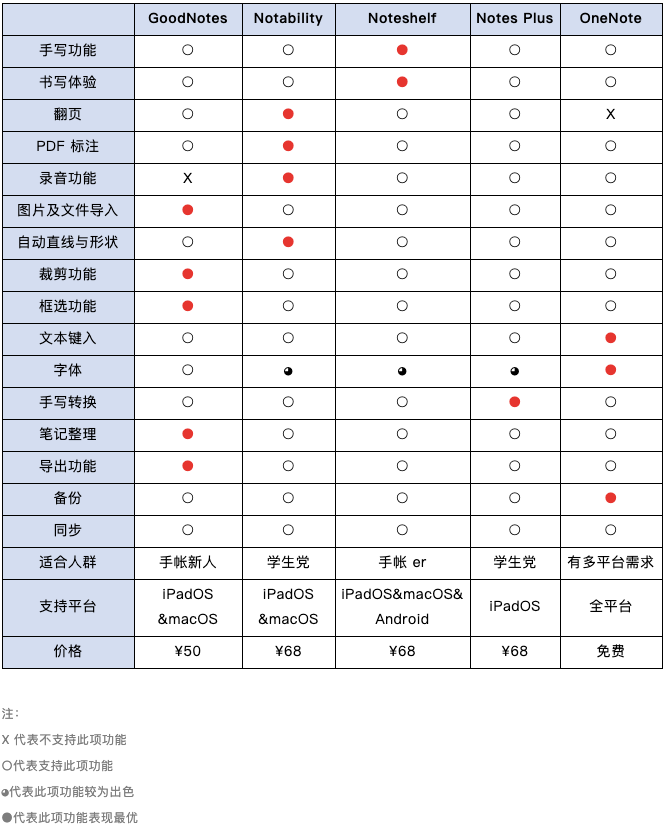 | | GoodNotes | Notability | Noteshelf | Notes Plus | OneNote |
|---|---|---|---|---|---|
| 手写功能 | ○ | ○ | ● | ○ | ○ |
| 书写体验 | ○ | ○ | ● | ○ | ○ |
| 翻页 | ○ | ● | ○ | ○ | X |
| PDF 标注 | ○ | ● | ○ | ○ | ○ |
| 录音功能 | X | ● | ○ | ○ | ○ |
| 图片及文件导入 | ● | ○ | ○ | ○ | ○ |
| 自动直线与形状 | ○ | ● | ○ | ○ | ○ |
| 裁剪功能 | ● | ○ | ○ | ○ | ○ |
| 框选功能 | ● | ○ | ○ | ○ | ○ |
| 文本键入 | ○ | ○ | ○ | ○ | ● |
| 字体 | ○ | ◕ | ◕ | ◕ | ● |
| 手写转换 | ○ | ○ | ○ | ● | ○ |
| 笔记整理 | ● | ○ | ○ | ○ | ○ |
| 导出功能 | ● | ○ | ○ | ○ | ○ |
| 备份 | ○ | ○ | ○ | ○ | ● |
| 同步 | ○ | ○ | ○ | ○ | ○ |
| 适合人群 | 手帐新人 | 学生党 | 手帐 er | 学生党 | 有多平台需求 |
| 支持平台 | iPadOS &macOS | iPadOS &macOS | iPadOS&macOS& Android | iPadOS | 全平台 |
| 价格 | ¥50 | ¥68 | ¥68 | ¥68 | 免费 |

注：
X 代表不支持此项功能
○代表支持此项功能
◕代表此项功能较为出色
●代表此项功能表现最优